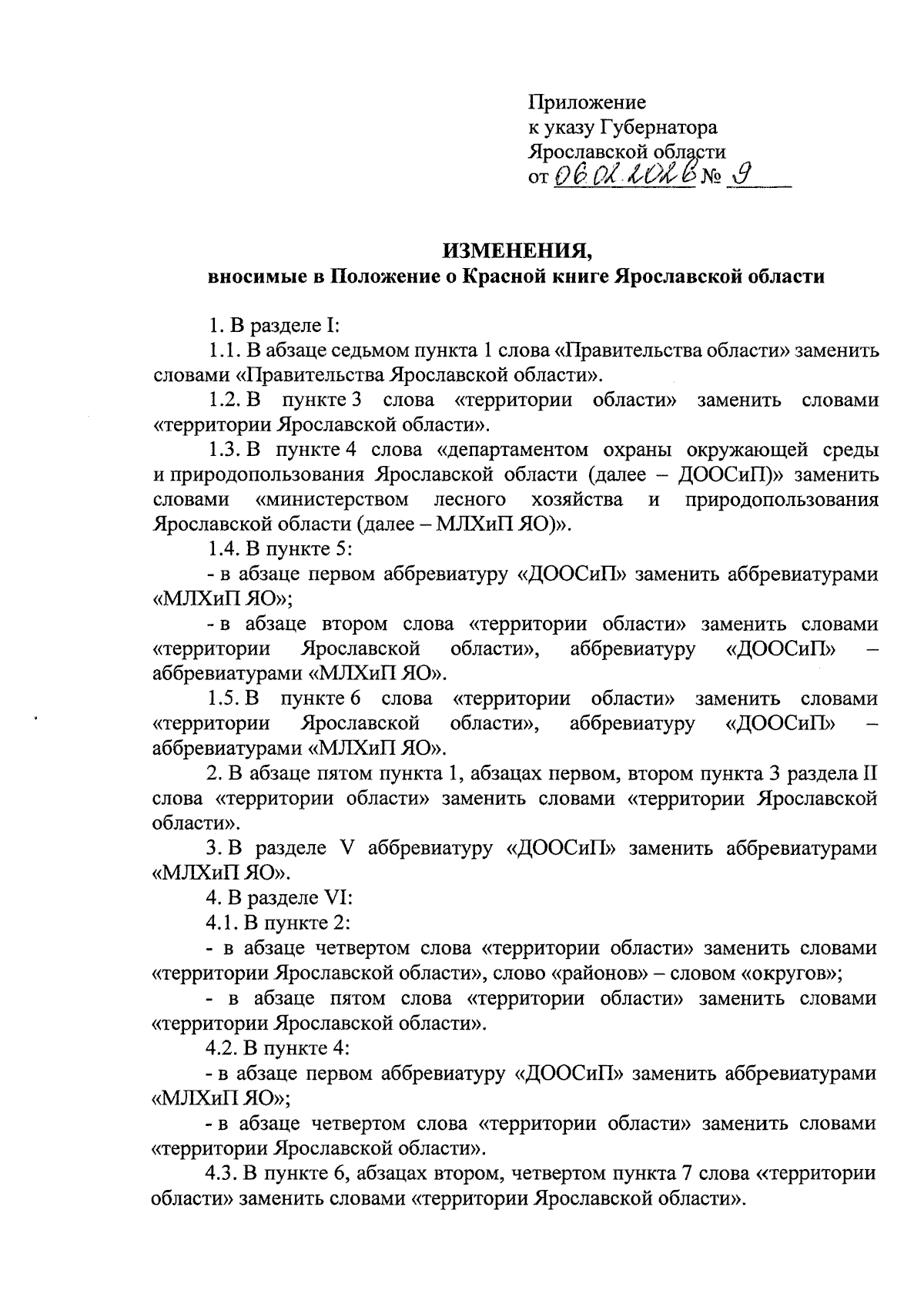 Приложение
к указу Губернатора
Ярославской области
от 06.02.2026 № 9

ИЗМЕНЕНИЯ,
вносимые в Положение о Красной книге Ярославской области

1. В разделе I:

1.1. В абзаце седьмом пункта 1 слова «Правительства области» заменить словами «Правительства Ярославской области».

1.2. В пункте 3 слова «территории области» заменить словами «территории Ярославской области».

1.3. В пункте 4 слова «департаментом охраны окружающей среды и природопользования Ярославской области (далее – ДООСиП)» заменить словами «министерством лесного хозяйства и природопользования Ярославской области (далее – МЛХиП ЯО)».

1.4. В пункте 5:

- в абзаце первом аббревиатуру «ДООСиП» заменить аббревиатурами «МЛХиП ЯО»;

- в абзаце втором слова «территории области» заменить словами «территории Ярославской области», аббревиатуру «ДООСиП» – аббревиатурами «МЛХиП ЯО».

1.5. В пункте 6 слова «территории области» заменить словами «территории Ярославской области», аббревиатуру «ДООСиП» – аббревиатурами «МЛХиП ЯО».

2. В абзаце пятом пункта 1, абзацах первом, втором пункта 3 раздела II слова «территории области» заменить словами «территории Ярославской области».

3. В разделе V аббревиатуру «ДООСиП» заменить аббревиатурами «МЛХиП ЯО».

4. В разделе VI:

4.1. В пункте 2:

- в абзаце четвертом слова «территории области» заменить словами «территории Ярославской области», слово «районов» – словом «округов»;

- в абзаце пятом слова «территории области» заменить словами «территории Ярославской области».

4.2. В пункте 4:

- в абзаце первом аббревиатуру «ДООСиП» заменить аббревиатурами «МЛХиП ЯО»;

- в абзаце четвертом слова «территории области» заменить словами «территории Ярославской области».

4.3. В пункте 6, абзацах втором, четвертом пункта 7 слова «территории области» заменить словами «территории Ярославской области».